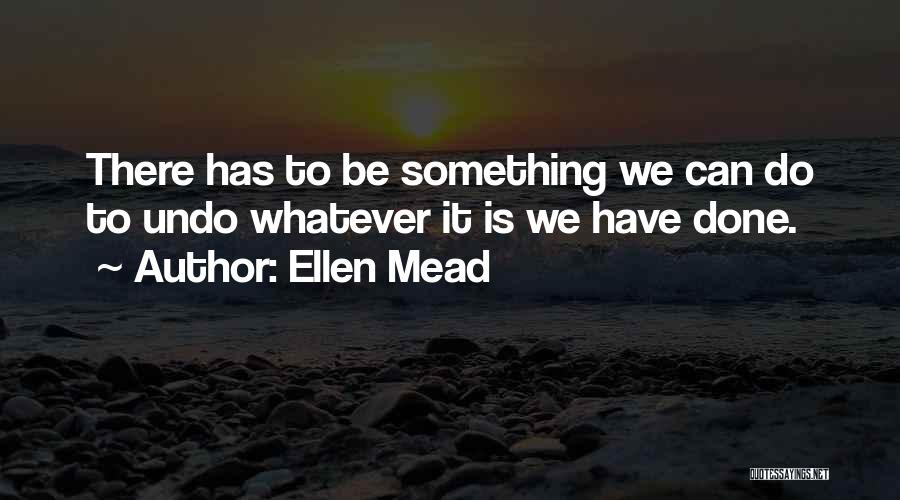 There has to be something we can do to undo whatever it is we have done.

~ Author: Ellen Mead

QUOTESSAYINGS.NET